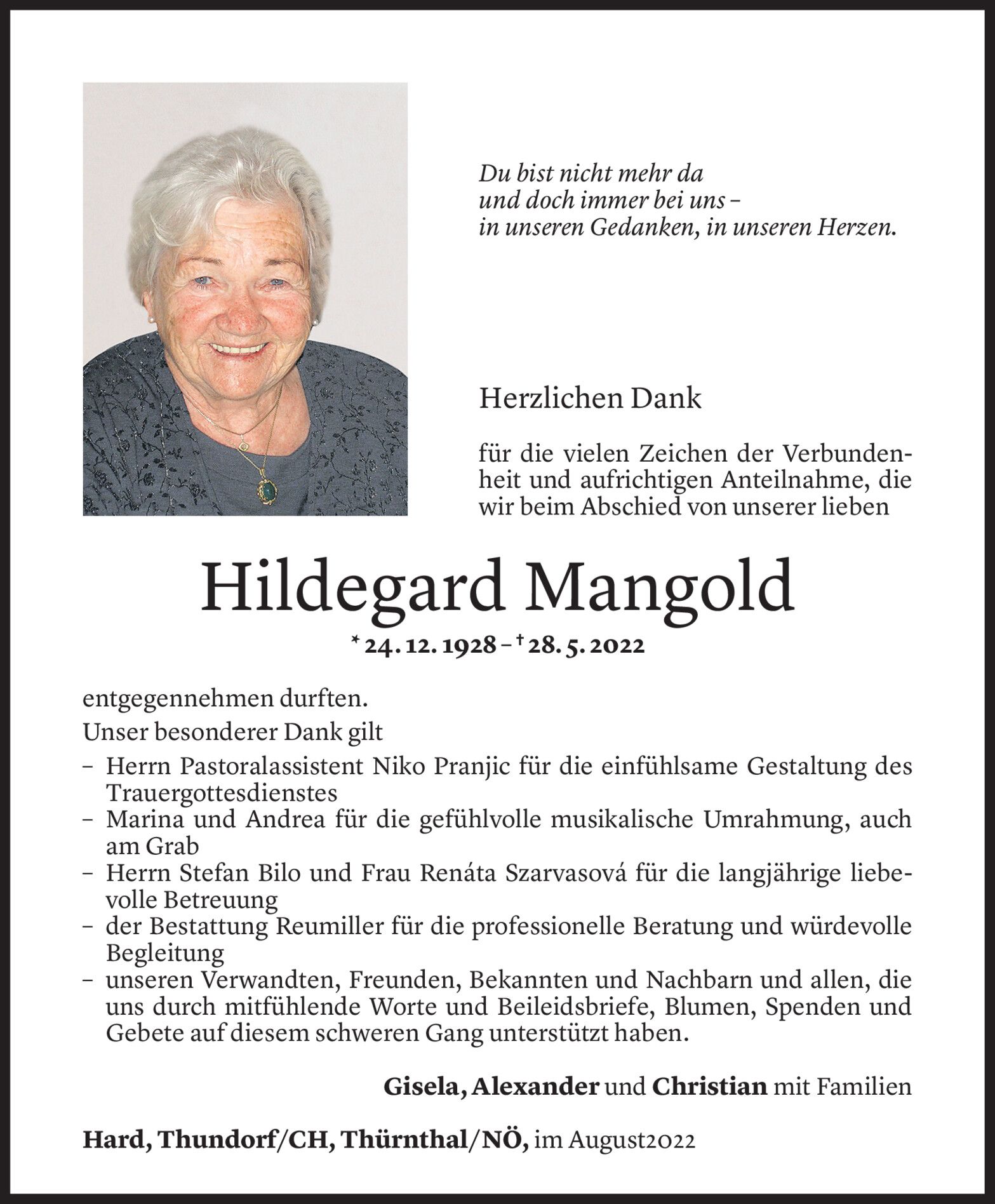 Du bist nicht mehr da
und doch immer bei uns –
in unseren Gedanken, in unseren Herzen.

Herzlichen Dank

für die vielen Zeichen der Verbundenheit und aufrichtigen Anteilnahme, die wir beim Abschied von unserer lieben

Hildegard Mangold

* 24. 12. 1928 – † 28. 5. 2022

entgegennehmen durften.

Unser besonderer Dank gilt

– Herrn Pastoralassistent Niko Pranjic für die einfühlsame Gestaltung des Trauergottesdienstes
– Marina und Andrea für die gefühlvolle musikalische Umrahmung, auch am Grab
– Herrn Stefan Bilo und Frau Renáta Szarvasová für die langjährige liebevolle Betreuung
– der Bestattung Reumiller für die professionelle Beratung und würdevolle Begleitung
– unseren Verwandten, Freunden, Bekannten und Nachbarn und allen, die uns durch mitfühlende Worte und Beileidsbriefe, Blumen, Spenden und Gebete auf diesem schweren Gang unterstützt haben.

Gisela, Alexander und Christian mit Familien

Hard, Thundorf/CH, Thürnthal/NÖ, im August2022